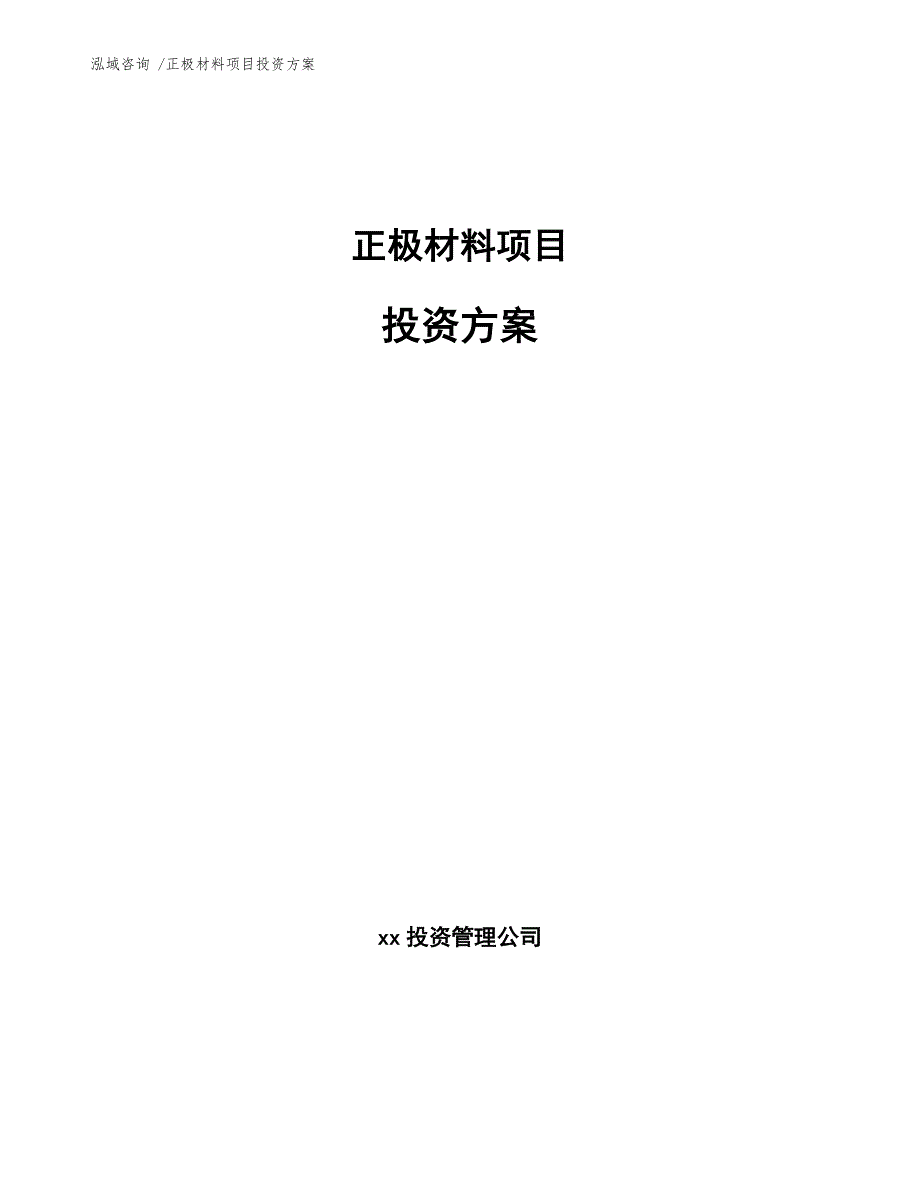 泓域咨询 /正极材料项目投资方案

正极材料项目

投资方案

xx 投资管理公司